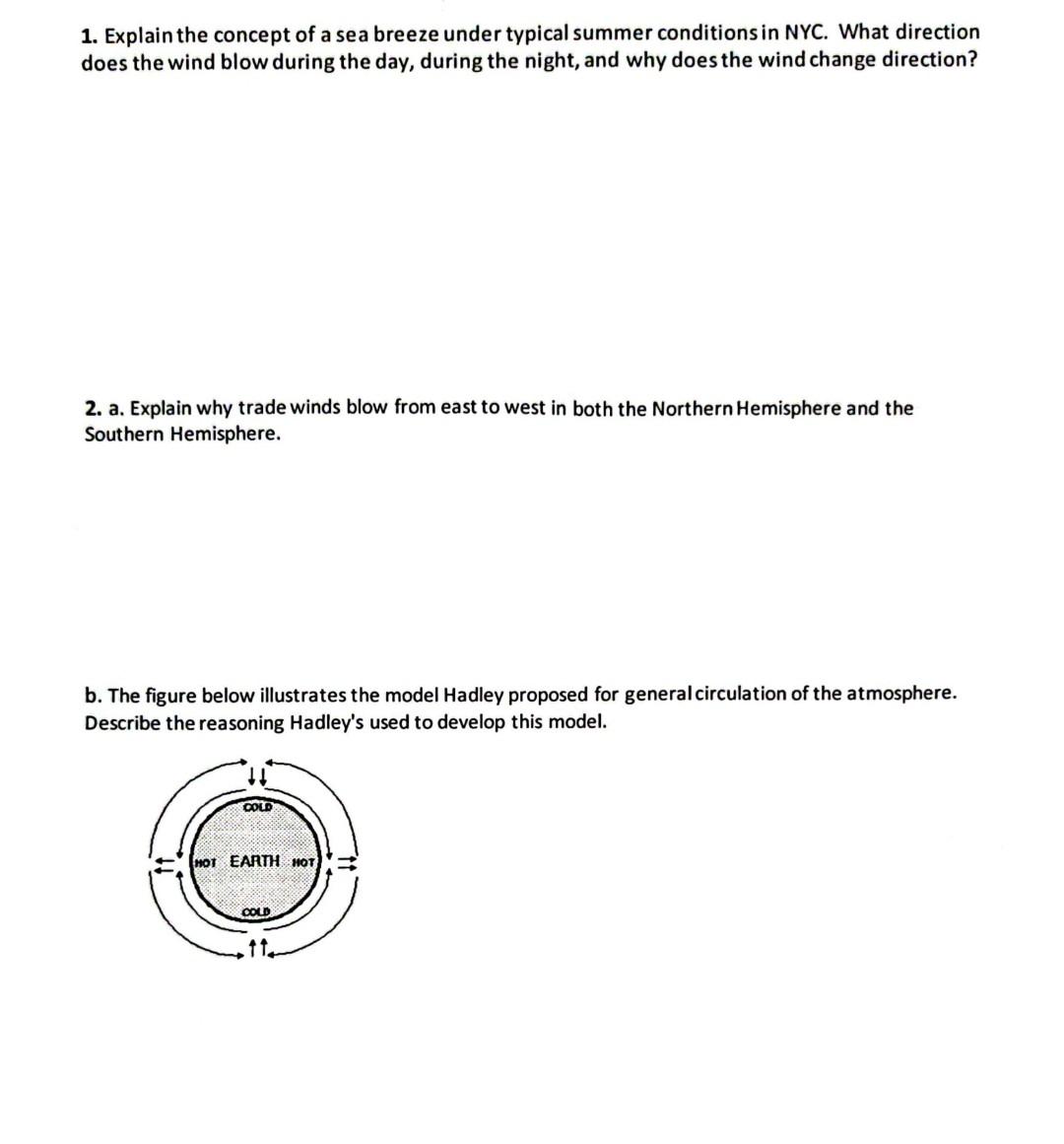 1. Explain the concept of a sea breeze under typical summer conditions in NYC. What direction does the wind blow during the day, during the night, and why does the wind change direction?

2. a. Explain why trade winds blow from east to west in both the Northern Hemisphere and the Southern Hemisphere.

b. The figure below illustrates the model Hadley proposed for general circulation of the atmosphere. Describe the reasoning Hadley's used to develop this model.

COLD

HOT EARTH HOT

COLD